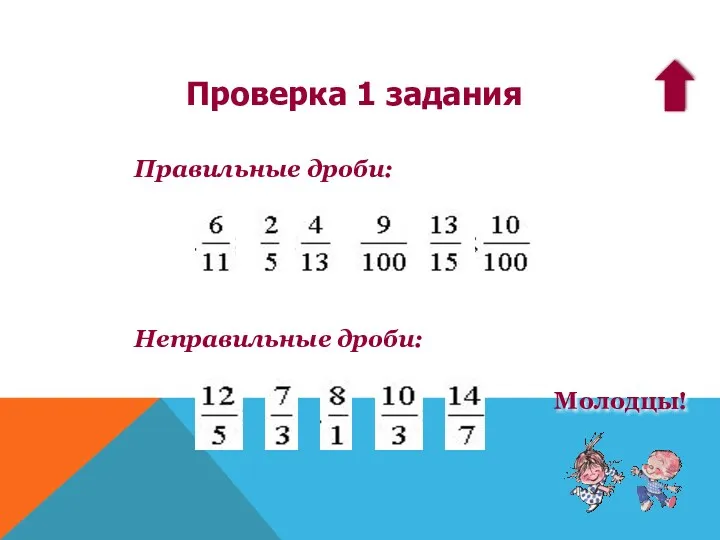 Проверка 1 задания

Правильные дроби:

$\frac{6}{11}$ $\frac{2}{5}$ $\frac{4}{13}$ $\frac{9}{100}$ $\frac{13}{15}$ ; $\frac{10}{100}$

Неправильные дроби:

$\frac{12}{5}$ $\frac{7}{3}$ $\frac{8}{1}$ $\frac{10}{3}$ $\frac{14}{7}$

Молодцы!